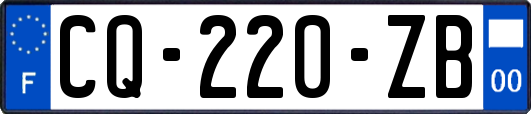 F
CQ-220-ZB
00